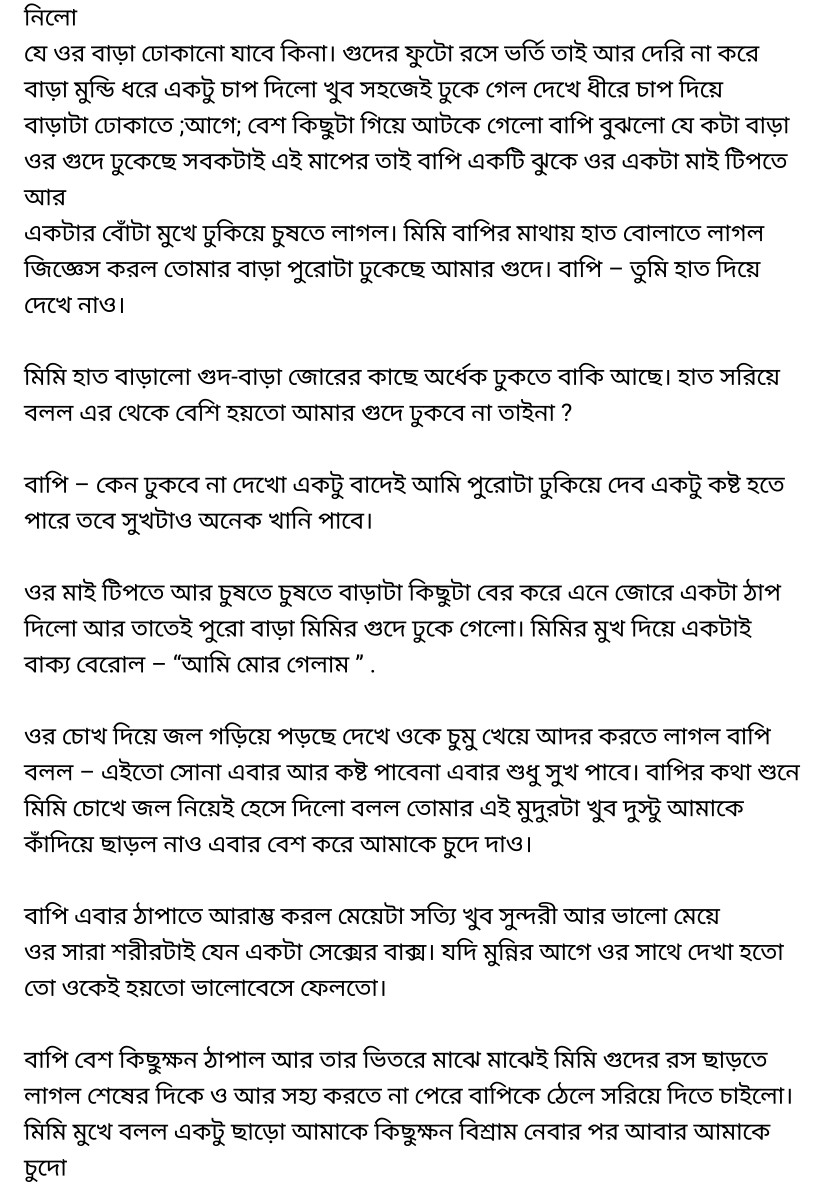 নিলো
যে ওর বাড়া ঢোকানো যাবে কিনা। গুদের ফুটো রসে ভর্তি তাই আর দেরি না করে বাড়া মুন্ডি ধরে একটু চাপ দিলো খুব সহজেই ঢুকে গেল দেখে ধীরে চাপ দিয়ে বাড়াটা ঢোকাতে ;আগে; বেশ কিছুটা গিয়ে আটকে গেলো বাপি বুঝলো যে কটা বাড়া ওর গুদে ঢুকেছে সবকটাই এই মাপের তাই বাপি একটি ঝুকে ওর একটা মাই টিপতে আর
একটার বোঁটা মুখে ঢুকিয়ে চুষতে লাগল। মিমি বাপির মাথায় হাত বোলাতে লাগল জিজ্ঞেস করল তোমার বাড়া পুরোটা ঢুকেছে আমার গুদে। বাপি – তুমি হাত দিয়ে দেখে নাও।

মিমি হাত বাড়ালো গুদ-বাড়া জোরের কাছে অর্ধেক ঢুকতে বাকি আছে। হাত সরিয়ে বলল এর থেকে বেশি হয়তো আমার গুদে ঢুকবে না তাইনা ?

বাপি – কেন ঢুকবে না দেখো একটু বাদেই আমি পুরোটা ঢুকিয়ে দেব একটু কষ্ট হতে পারে তবে সুখটাও অনেক খানি পাবে।

ওর মাই টিপতে আর চুষতে চুষতে বাড়াটা কিছুটা বের করে এনে জোরে একটা ঠাপ দিলো আর তাতেই পুরো বাড়া মিমির গুদে ঢুকে গেলো। মিমির মুখ দিয়ে একটাই বাক্য বেরোল – “আমি মোর গেলাম ” .

ওর চোখ দিয়ে জল গড়িয়ে পড়ছে দেখে ওকে চুমু খেয়ে আদর করতে লাগল বাপি বলল – এইতো সোনা এবার আর কষ্ট পাবেনা এবার শুধু সুখ পাবে। বাপির কথা শুনে মিমি চোখে জল নিয়েই হেসে দিলো বলল তোমার এই মুদুরটা খুব দুস্টু আমাকে কাঁদিয়ে ছাড়ল নাও এবার বেশ করে আমাকে চুদে দাও।

বাপি এবার ঠাপাতে আরাম্ভ করল মেয়েটা সত্যি খুব সুন্দরী আর ভালো মেয়ে ওর সারা শরীরটাই যেন একটা সেক্সের বাক্স। যদি মুন্নির আগে ওর সাথে দেখা হতো তো ওকেই হয়তো ভালোবেসে ফেলতো।

বাপি বেশ কিছুক্ষন ঠাপাল আর তার ভিতরে মাঝে মাঝেই মিমি গুদের রস ছাড়তে লাগল শেষের দিকে ও আর সহ্য করতে না পেরে বাপিকে ঠেলে সরিয়ে দিতে চাইলো। মিমি মুখে বলল একটু ছাড়ো আমাকে কিছুক্ষন বিশ্রাম নেবার পর আবার আমাকে চুদো